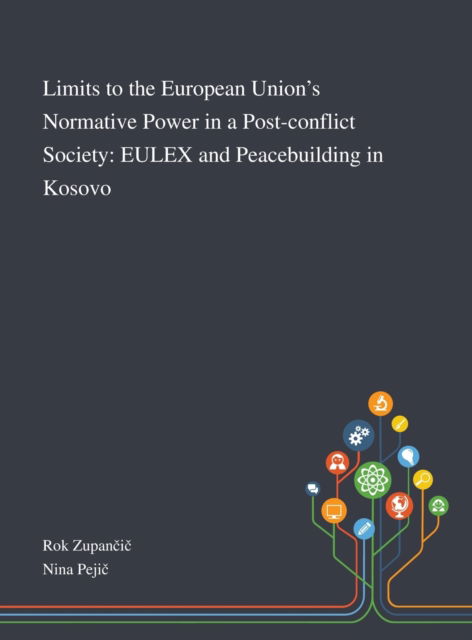 Limits to the European Union's Normative Power in a Post-conflict Society: EULEX and Peacebuilding in Kosovo

Rok Zupančič
Nina Pejič